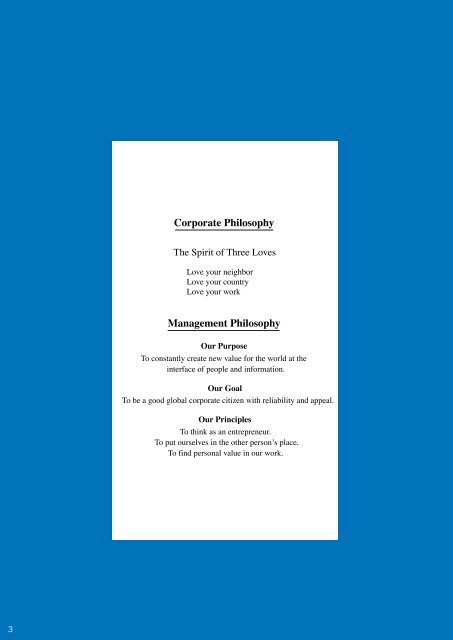 Corporate Philosophy

The Spirit of Three Loves

Love your neighbor
Love your country
Love your work

Management Philosophy

Our Purpose
To constantly create new value for the world at the interface of people and information.

Our Goal
To be a good global corporate citizen with reliability and appeal.

Our Principles
To think as an entrepreneur.
To put ourselves in the other person's place.
To find personal value in our work.

3